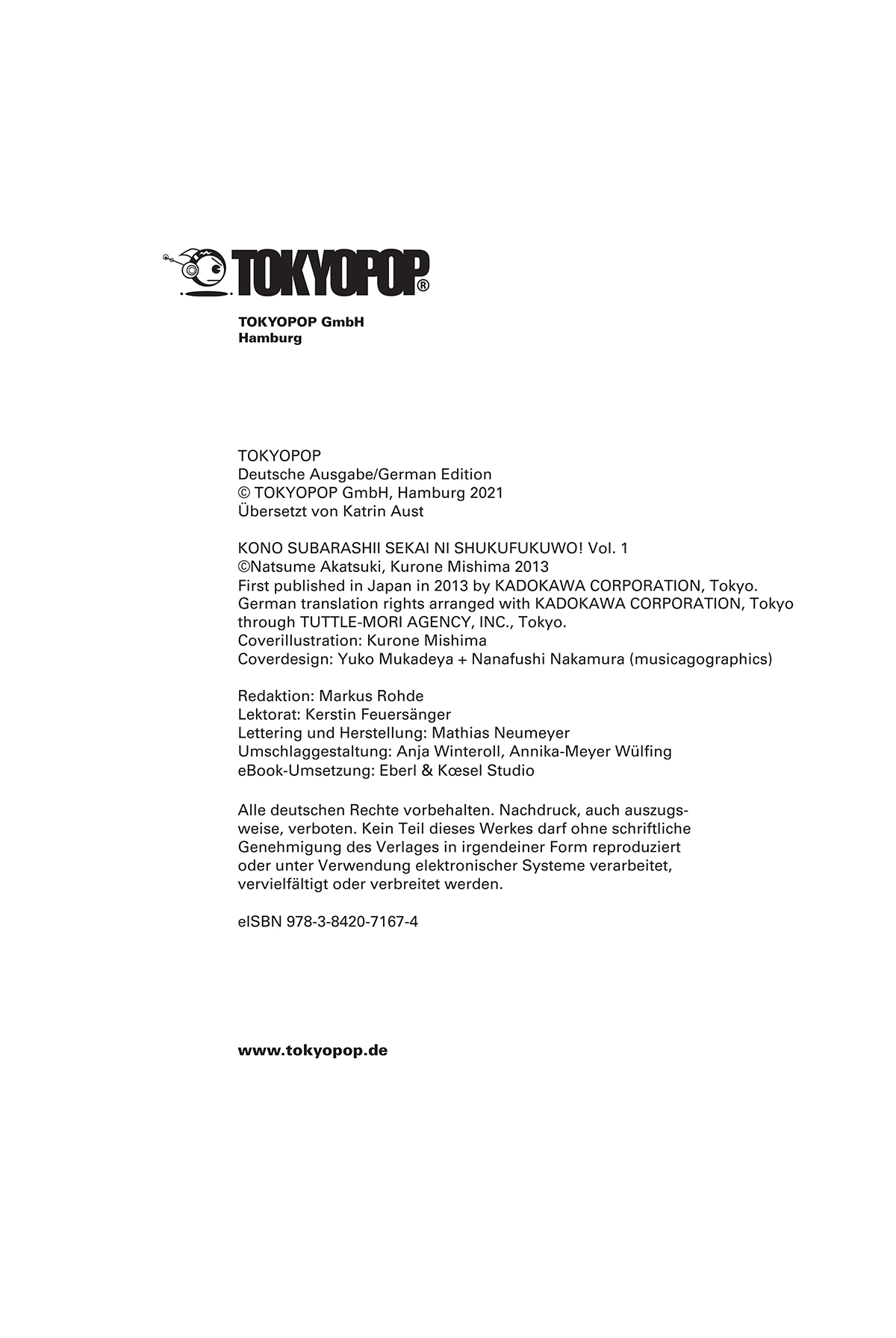 TOKYOPOP®

TOKYOPOP GmbH
Hamburg

TOKYOPOP
Deutsche Ausgabe/German Edition
© TOKYOPOP GmbH, Hamburg 2021
Übersetzt von Katrin Aust

KONO SUBARASHII SEKAI NI SHUKUFUKUWO! Vol. 1
©Natsume Akatsuki, Kurone Mishima 2013
First published in Japan in 2013 by KADOKAWA CORPORATION, Tokyo.
German translation rights arranged with KADOKAWA CORPORATION, Tokyo through TUTTLE-MORI AGENCY, INC., Tokyo.
Coverillustration: Kurone Mishima
Coverdesign: Yuko Mukadeya + Nanafushi Nakamura (musicagographics)

Redaktion: Markus Rohde
Lektorat: Kerstin Feuersänger
Lettering und Herstellung: Mathias Neumeyer
Umschlaggestaltung: Anja Winteroll, Annika-Meyer Wülfing
eBook-Umsetzung: Eberl & Kœsel Studio

Alle deutschen Rechte vorbehalten. Nachdruck, auch auszugsweise, verboten. Kein Teil dieses Werkes darf ohne schriftliche Genehmigung des Verlages in irgendeiner Form reproduziert oder unter Verwendung elektronischer Systeme verarbeitet, vervielfältigt oder verbreitet werden.

eISBN 978-3-8420-7167-4

www.tokyopop.de